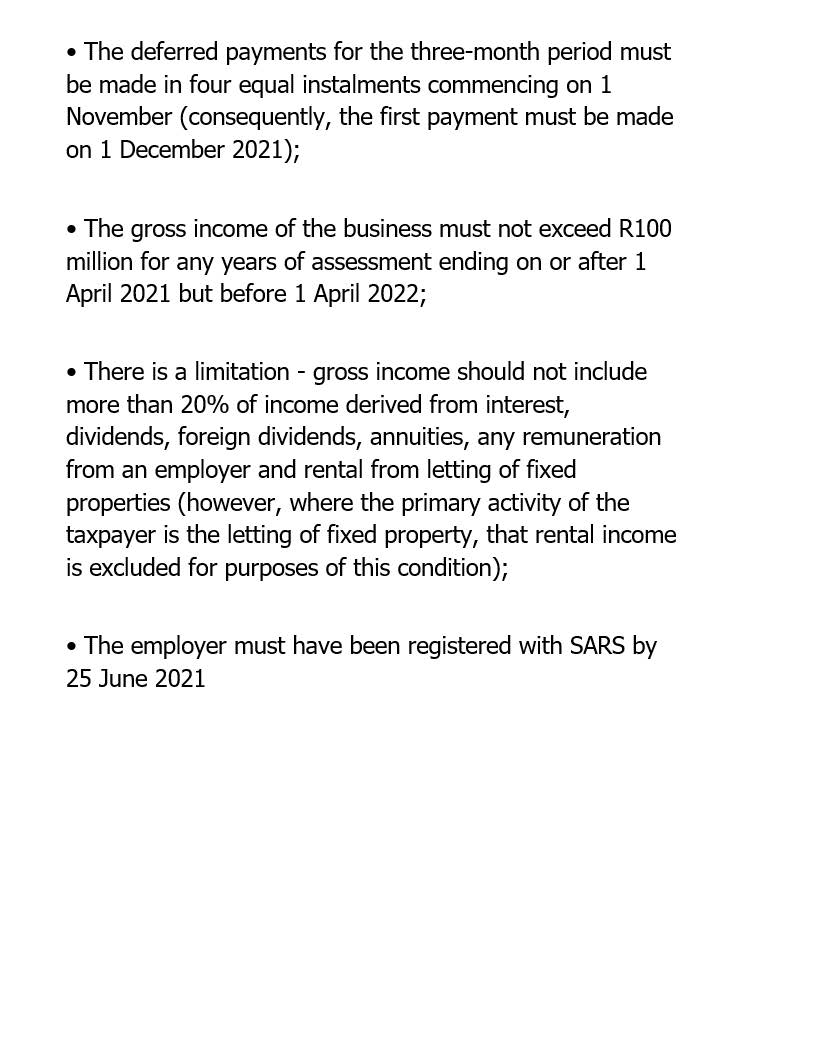 • The deferred payments for the three-month period must be made in four equal instalments commencing on 1 November (consequently, the first payment must be made on 1 December 2021);

• The gross income of the business must not exceed R100 million for any years of assessment ending on or after 1 April 2021 but before 1 April 2022;

• There is a limitation - gross income should not include more than 20% of income derived from interest, dividends, foreign dividends, annuities, any remuneration from an employer and rental from letting of fixed properties (however, where the primary activity of the taxpayer is the letting of fixed property, that rental income is excluded for purposes of this condition);

• The employer must have been registered with SARS by 25 June 2021